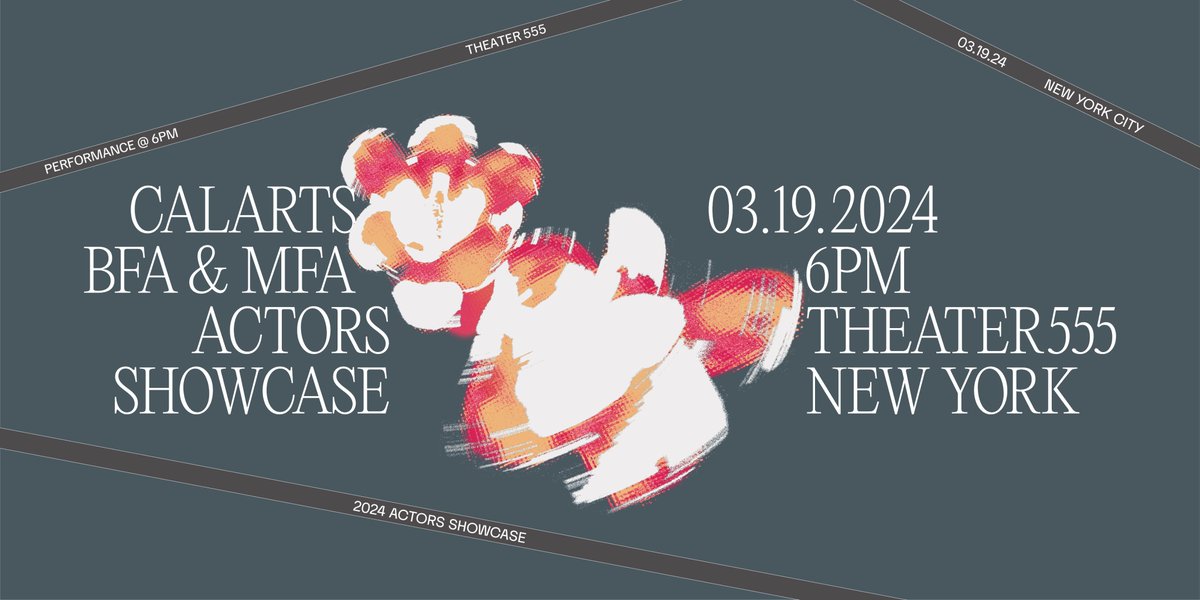 PERFORMANCE @ 6PM

THEATER 555

03.19.24

NEW YORK CITY

CALARTS
BFA & MFA
ACTORS
SHOWCASE

03.19.2024
6PM
THEATER 555
NEW YORK

2024 ACTORS SHOWCASE